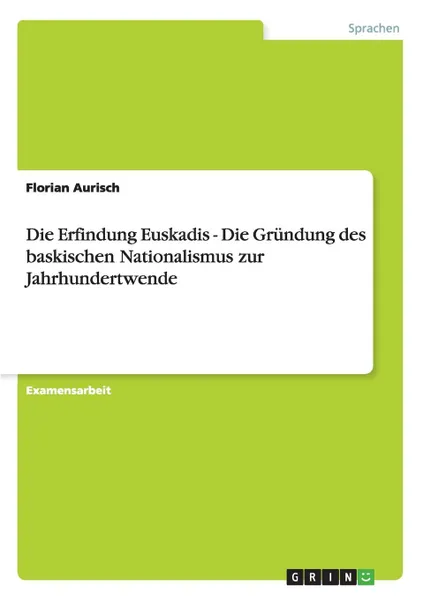 Sprachen

Florian Aurisch

Die Erfindung Euskadis - Die Gründung des baskischen Nationalismus zur Jahrhundertwende

Examensarbeit

GRIN